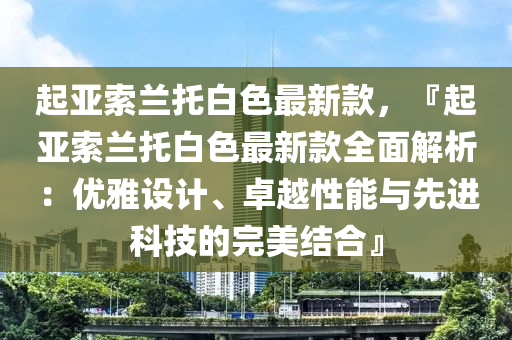 起亚索兰托白色最新款，『起亚索兰托白色最新款全面解析：优雅设计、卓越性能与先进科技的完美结合』